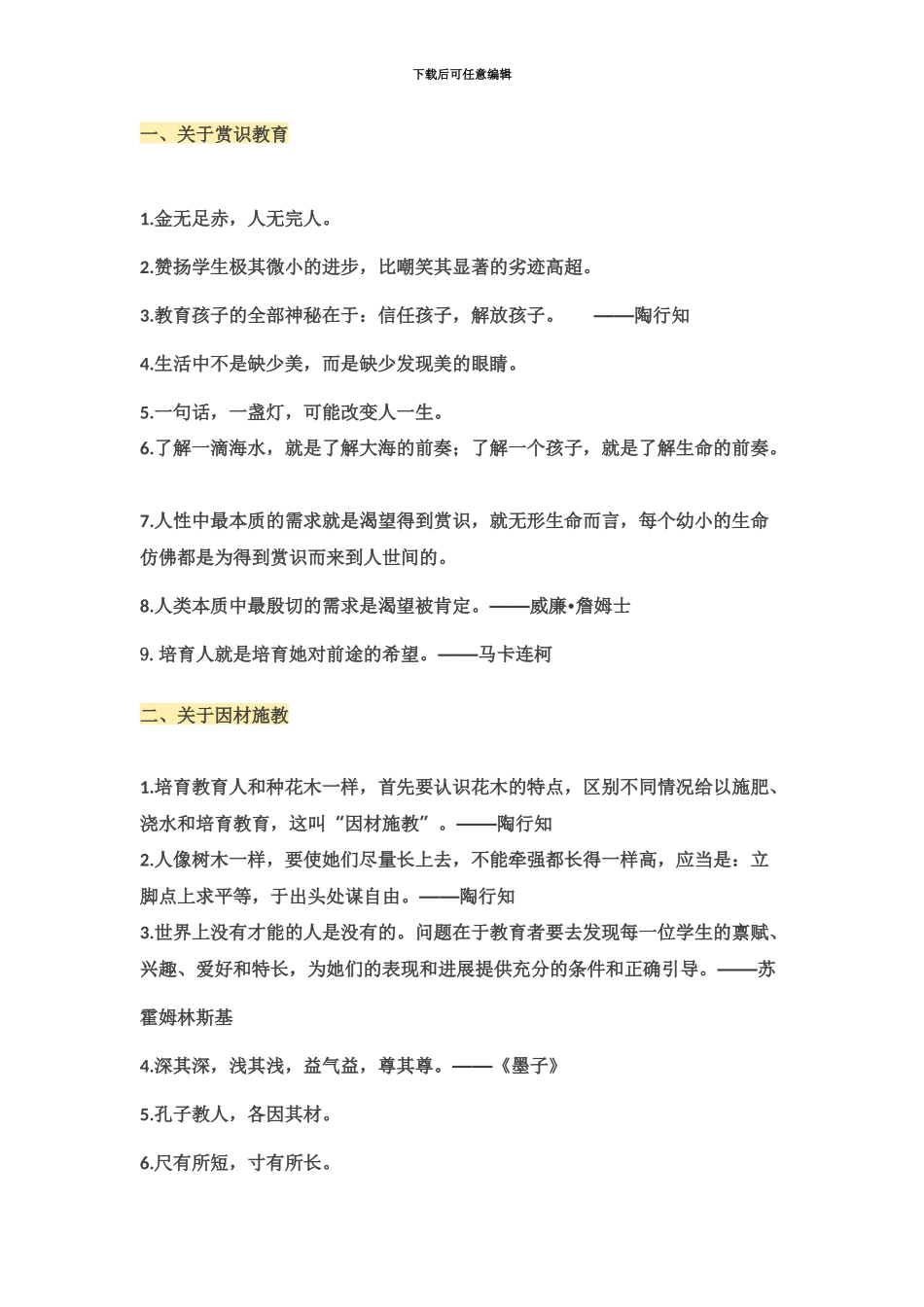 下载后可任意编辑

一、关于赏识教育

1.金无足赤，人无完人。

2.赞扬学生极其微小的进步，比嘲笑其显著的劣迹高超。

3.教育孩子的全部神秘在于：信任孩子，解放孩子。 ——陶行知

4.生活中不是缺少美，而是缺少发现美的眼睛。

5.一句话，一盏灯，可能改变人一生。

6.了解一滴海水，就是了解大海的前奏；了解一个孩子，就是了解生命的前奏。

7.人性中最本质的需求就是渴望得到赏识，就无形生命而言，每个幼小的生命仿佛都是为得到赏识而来到人世间的。

8.人类本质中最殷切的需求是渴望被肯定。——威廉•詹姆士

9. 培育人就是培育她对前途的希望。——马卡连柯

二、关于因材施教

1.培育教育人和种花木一样，首先要认识花木的特点，区别不同情况给以施肥、浇水和培育教育，这叫“因材施教”。——陶行知

2.人像树木一样，要使她们尽量长上去，不能牵强都长得一样高，应当是：立脚点上求平等，于出头处谋自由。——陶行知

3.世界上没有才能的人是没有的。问题在于教育者要去发现每一位学生的禀赋、兴趣、爱好和特长，为她们的表现和进展提供充分的条件和正确引导。——苏霍姆林斯基

4.深其深，浅其浅，益气益，尊其尊。——《墨子》

5.孔子教人，各因其材。

6.尺有所短，寸有所长。